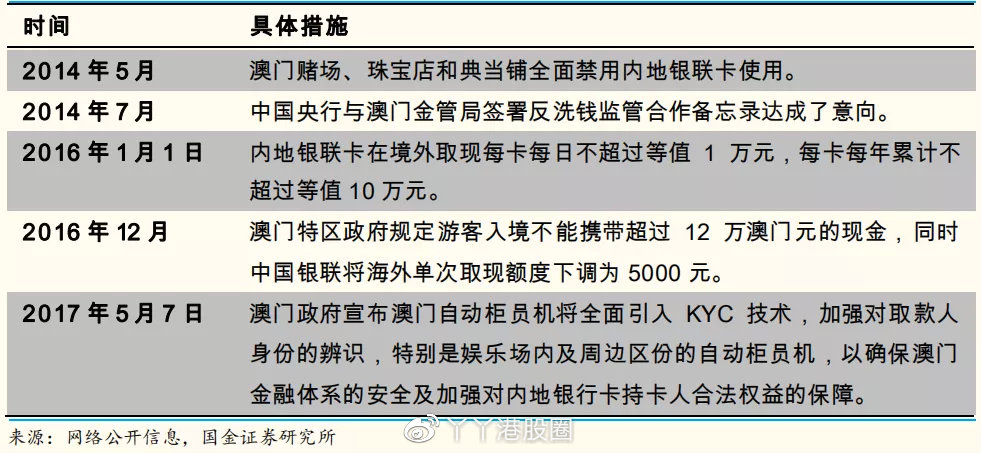 | 时间 | 具体措施 |
|---|---|
| 2014 年 5 月 | 澳门赌场、珠宝店和典当铺全面禁用内地银联卡使用。 |
| 2014 年 7 月 | 中国央行与澳门金管局签署反洗钱监管合作备忘录达成了意向。 |
| 2016 年 1 月 1 日 | 内地银联卡在境外取现每卡每日不超过等值 1 万元，每卡每年累计不超过等值 10 万元。 |
| 2016 年 12 月 | 澳门特区政府规定游客入境不能携带超过 12 万澳门元的现金，同时中国银联将海外单次取现额度下调为 5000 元。 |
| 2017 年 5 月 7 日 | 澳门政府宣布澳门自动柜员机将全面引入 KYC 技术，加强对取款人身份的辨识，特别是娱乐场内及周边区份的自动柜员机，以确保澳门金融体系的安全及加强对内地银行卡持卡人合法权益的保障。 |

来源：网络公开信息，国金证券研究所

丫丫港股圈